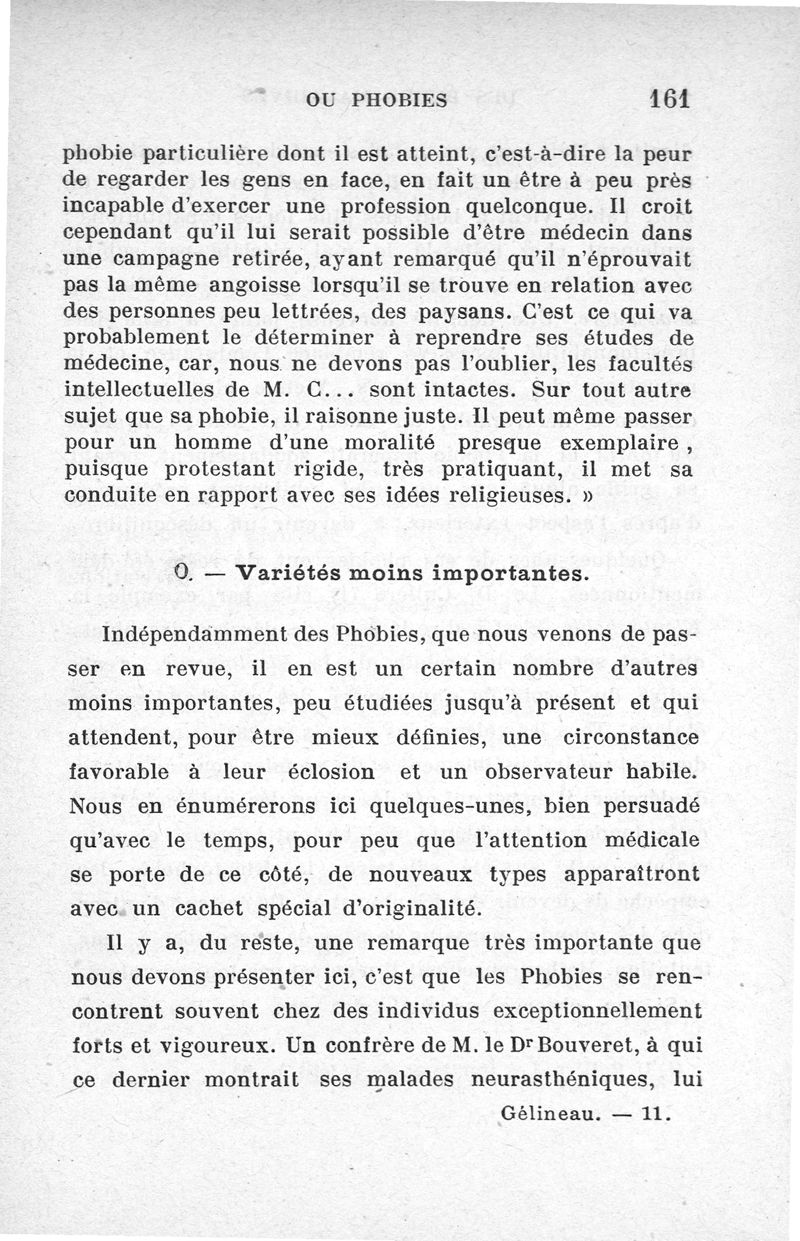 OU PHOBIES 161

phobie particulière dont il est atteint, c'est-à-dire la peur de regarder les gens en face, en fait un être à peu près incapable d'exercer une profession quelconque. Il croit cependant qu'il lui serait possible d'être médecin dans une campagne retirée, ayant remarqué qu'il n'éprouvait pas la même angoisse lorsqu'il se trouve en relation avec des personnes peu lettrées, des paysans. C'est ce qui va probablement le déterminer à reprendre ses études de médecine, car, nous ne devons pas l'oublier, les facultés intellectuelles de M. C... sont intactes. Sur tout autre sujet que sa phobie, il raisonne juste. Il peut même passer pour un homme d'une moralité presque exemplaire, puisque protestant rigide, très pratiquant, il met sa conduite en rapport avec ses idées religieuses. »

O. — Variétés moins importantes.

Indépendamment des Phobies, que nous venons de passer en revue, il en est un certain nombre d'autres moins importantes, peu étudiées jusqu'à présent et qui attendent, pour être mieux définies, une circonstance favorable à leur éclosion et un observateur habile. Nous en énumérerons ici quelques-unes, bien persuadé qu'avec le temps, pour peu que l'attention médicale se porte de ce côté, de nouveaux types apparaîtront avec un cachet spécial d'originalité.

Il y a, du reste, une remarque très importante que nous devons présenter ici, c'est que les Phobies se rencontrent souvent chez des individus exceptionnellement forts et vigoureux. Un confrère de M. le Dr Bouveret, à qui ce dernier montrait ses malades neurasthéniques, lui

Gélineau. — 11.